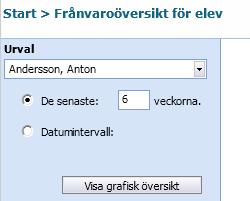 Start > Frånvaroöversikt för elev

Urval

Andersson, Anton

De senaste: 6 veckorna.

Datumintervall:

Visa grafisk översikt